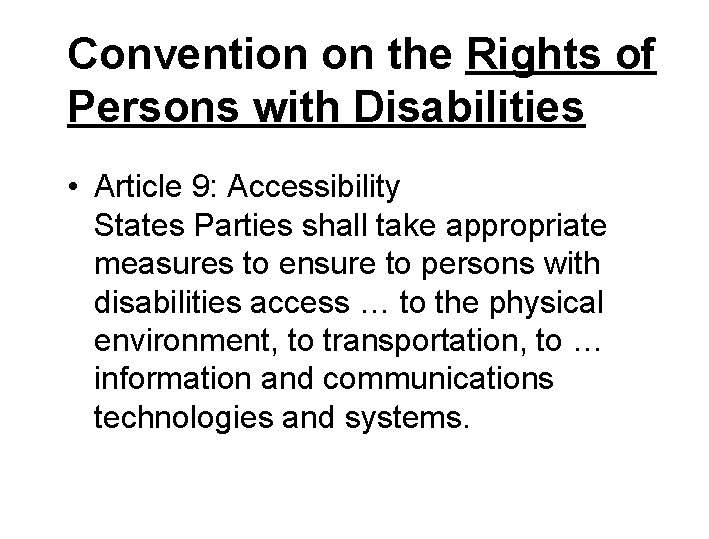 Convention on the Rights of Persons with Disabilities

• Article 9: Accessibility
States Parties shall take appropriate measures to ensure to persons with disabilities access … to the physical environment, to transportation, to … information and communications technologies and systems.